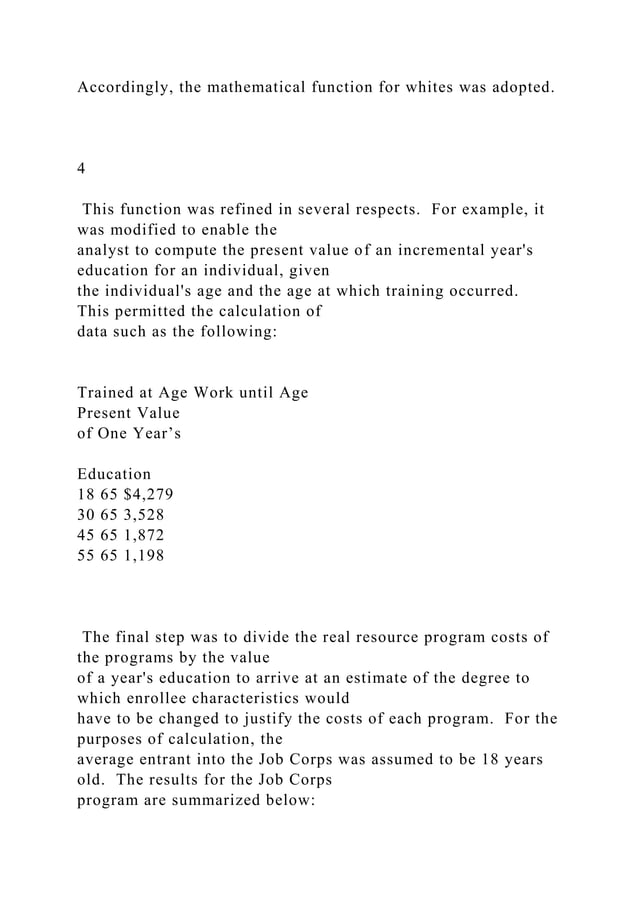 Accordingly, the mathematical function for whites was adopted.

4

This function was refined in several respects. For example, it was modified to enable the analyst to compute the present value of an incremental year's education for an individual, given the individual's age and the age at which training occurred. This permitted the calculation of data such as the following:

Trained at Age Work until Age
Present Value
of One Year’s

Education
18 65 $4,279
30 65 3,528
45 65 1,872
55 65 1,198

The final step was to divide the real resource program costs of the programs by the value of a year's education to arrive at an estimate of the degree to which enrollee characteristics would have to be changed to justify the costs of each program. For the purposes of calculation, the average entrant into the Job Corps was assumed to be 18 years old. The results for the Job Corps program are summarized below: